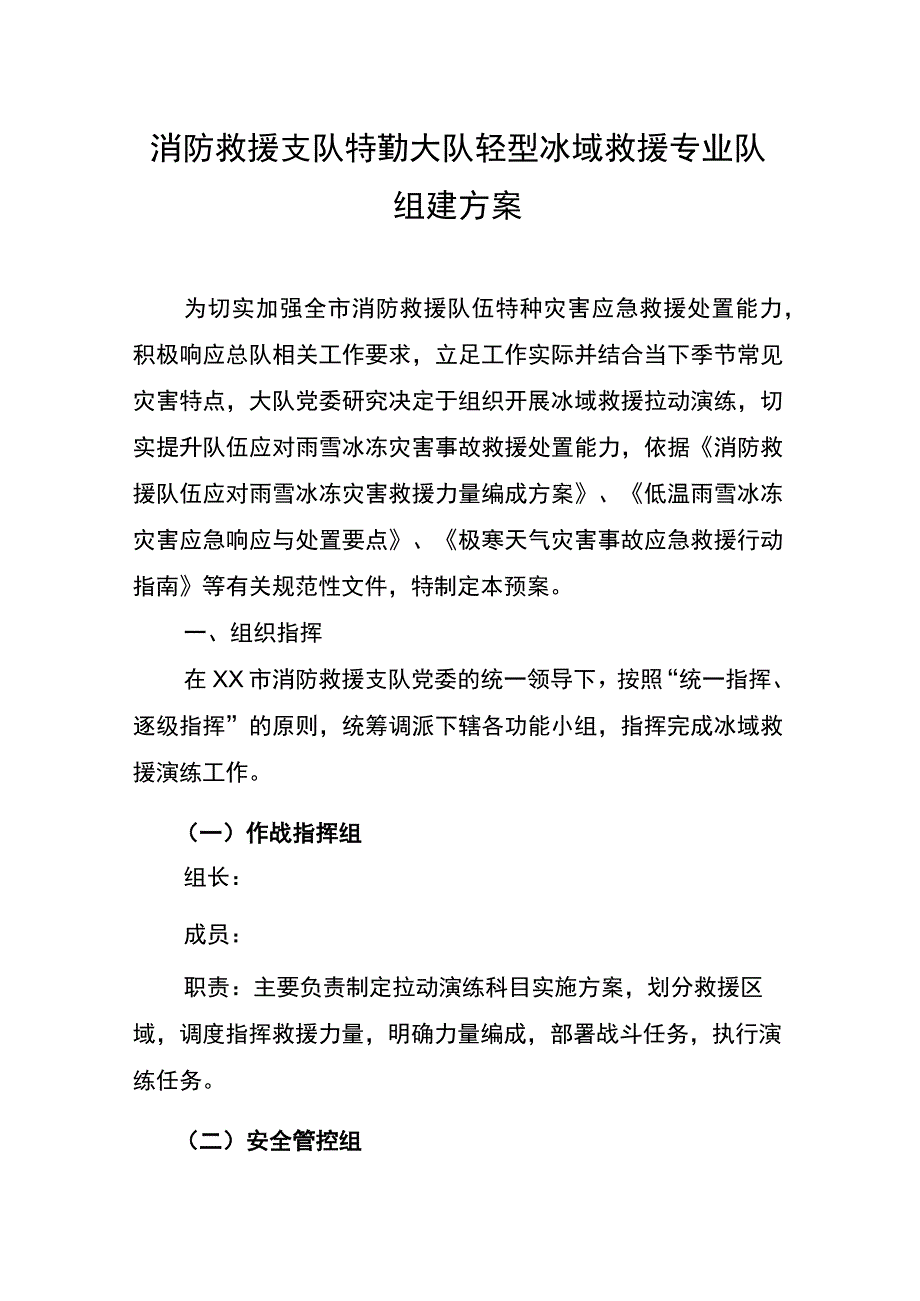 消防救援支队特勤大队轻型冰域救援专业队组建方案

为切实加强全市消防救援队伍特种灾害应急救援处置能力，积极响应总队相关工作要求，立足工作实际并结合当下季节常见灾害特点，大队党委研究决定于组织开展冰域救援拉动演练，切实提升队伍应对雨雪冰冻灾害事故救援处置能力，依据《消防救援队伍应对雨雪冰冻灾害救援力量编成方案》、《低温雨雪冰冻灾害应急响应与处置要点》、《极寒天气灾害事故应急救援行动指南》等有关规范性文件，特制定本预案。

一、组织指挥

在XX市消防救援支队党委的统一领导下，按照“统一指挥、逐级指挥”的原则，统筹调派下辖各功能小组，指挥完成冰域救援演练工作。

（一）作战指挥组

组长：

成员：

职责：主要负责制定拉动演练科目实施方案，划分救援区域，调度指挥救援力量，明确力量编成，部署战斗任务，执行演练任务。

（二）安全管控组